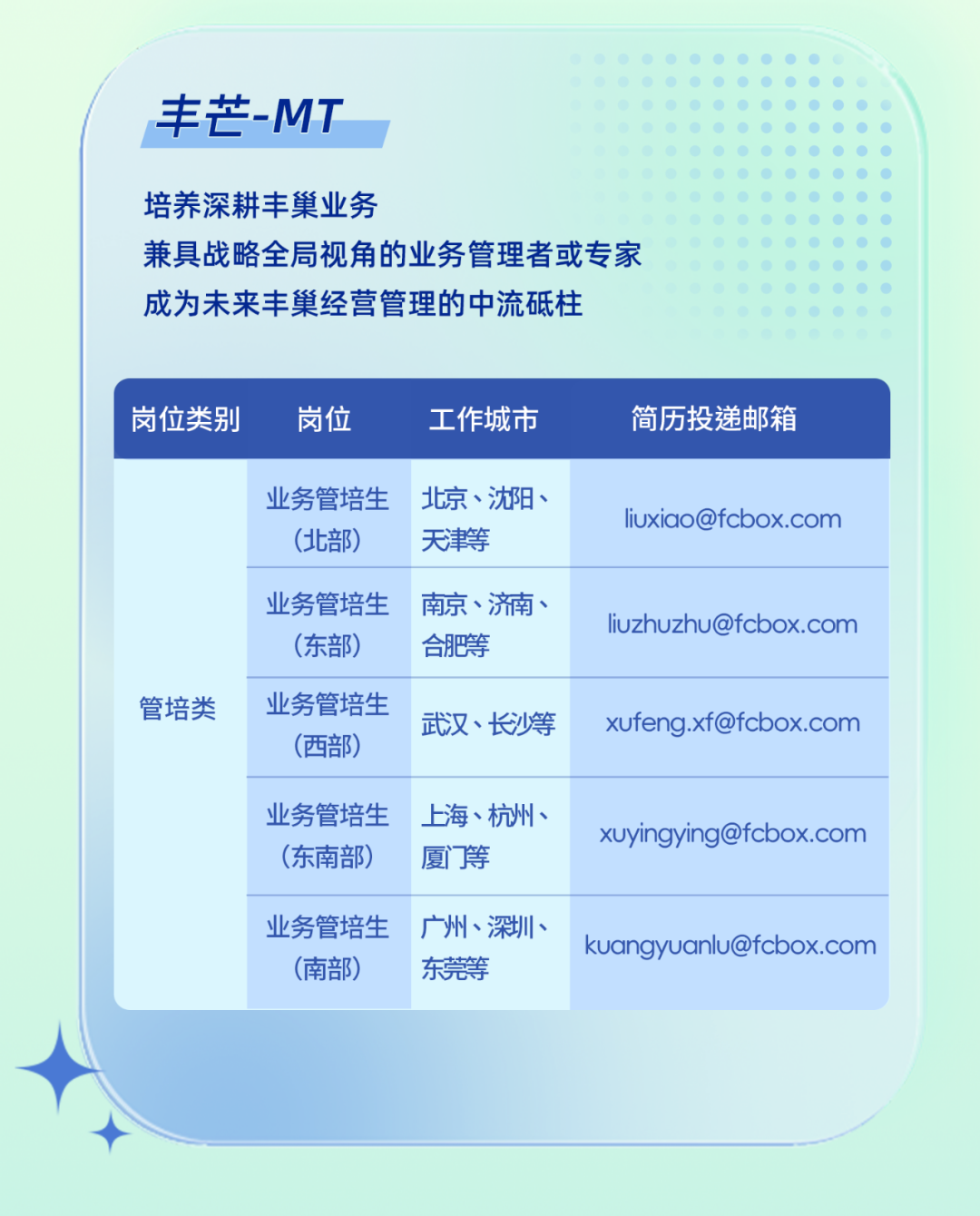 丰芒-MT

培养深耕丰巢业务
兼具战略全局视角的业务管理者或专家
成为未来丰巢经营管理的中流砥柱

| 岗位类别 | 岗位 | 工作城市 | 简历投递邮箱 |
|---|---|---|---|
| 管培类 | 业务管培生（北部） | 北京、沈阳、天津等 | liuxiao@fcbox.com |
|  | 业务管培生（东部） | 南京、济南、合肥等 | liuzhuzhu@fcbox.com |
|  | 业务管培生（西部） | 武汉、长沙等 | xufeng.xf@fcbox.com |
|  | 业务管培生（东南部） | 上海、杭州、厦门等 | xuyingying@fcbox.com |
|  | 业务管培生（南部） | 广州、深圳、东莞等 | kuangyuanlu@fcbox.com |